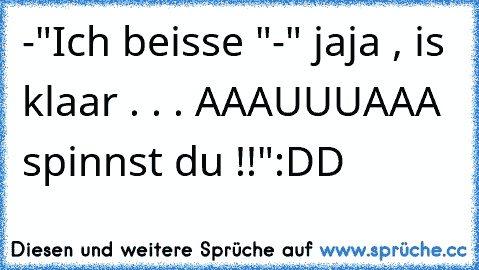 -"Ich beisse "-" jaja , is klaar . . . AAAUUUAAA spinnst du !!":DD

Diesen und weitere Sprüche auf www.sprüche.cc